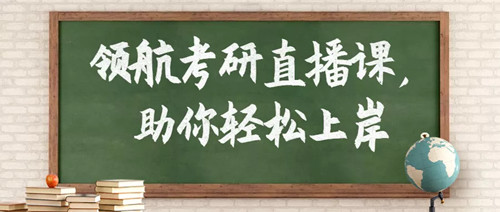 领航考研直播课，
助你轻松上岸